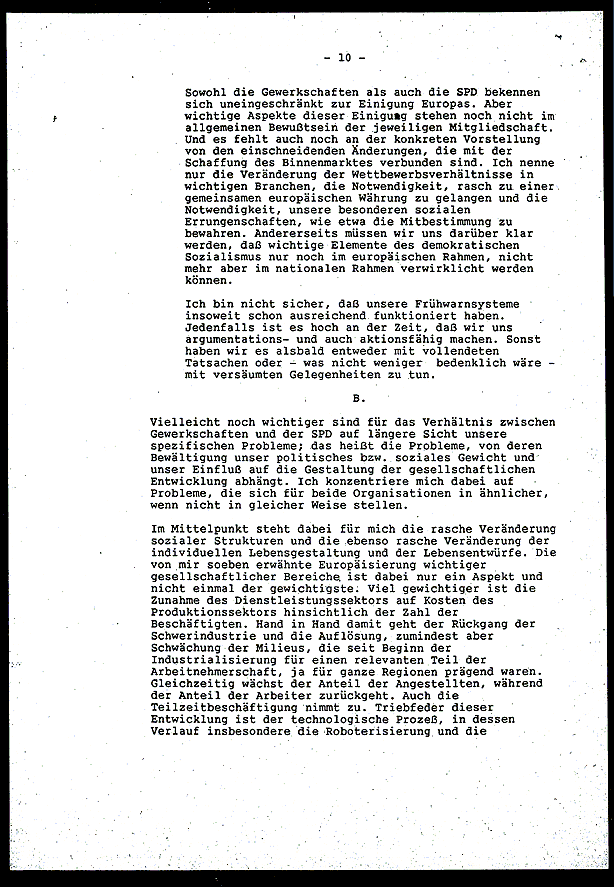 - 10 -

Sowohl die Gewerkschaften als auch die SPD bekennen sich uneingeschränkt zur Einigung Europas. Aber wichtige Aspekte dieser Einigung stehen noch nicht im allgemeinen Bewußtsein der jeweiligen Mitgliedschaft. Und es fehlt auch noch an der konkreten Vorstellung von den einschneidenden Änderungen, die mit der Schaffung des Binnenmarktes verbunden sind. Ich nenne nur die Veränderung der Wettbewerbsverhältnisse in wichtigen Branchen, die Notwendigkeit, rasch zu einer gemeinsamen europäischen Währung zu gelangen und die Notwendigkeit, unsere besonderen sozialen Errungenschaften, wie etwa die Mitbestimmung zu bewahren. Andererseits müssen wir uns darüber klar werden, daß wichtige Elemente des demokratischen Sozialismus nur noch im europäischen Rahmen, nicht mehr aber im nationalen Rahmen verwirklicht werden können.

Ich bin nicht sicher, daß unsere Frühwarnsysteme insoweit schon ausreichend funktioniert haben. Jedenfalls ist es hoch an der Zeit, daß wir uns argumentations- und auch aktionsfähig machen. Sonst haben wir es alsbald entweder mit vollendeten Tatsachen oder - was nicht weniger bedenklich wäre - mit versäumten Gelegenheiten zu tun.

B.

Vielleicht noch wichtiger sind für das Verhältnis zwischen Gewerkschaften und der SPD auf längere Sicht unsere spezifischen Probleme; das heißt die Probleme, von deren Bewältigung unser politisches bzw. soziales Gewicht und unser Einfluß auf die Gestaltung der gesellschaftlichen Entwicklung abhängt. Ich konzentriere mich dabei auf Probleme, die sich für beide Organisationen in ähnlicher, wenn nicht in gleicher Weise stellen.

Im Mittelpunkt steht dabei für mich die rasche Veränderung sozialer Strukturen und die ebenso rasche Veränderung der individuellen Lebensgestaltung und der Lebensentwürfe. Die von mir soeben erwähnte Europäisierung wichtiger gesellschaftlicher Bereiche ist dabei nur ein Aspekt und nicht einmal der gewichtigste. Viel gewichtiger ist die Zunahme des Dienstleistungssektors auf Kosten des Produktionssektors hinsichtlich der Zahl der Beschäftigten. Hand in Hand damit geht der Rückgang der Schwerindustrie und die Auflösung, zumindest aber Schwächung der Milieus, die seit Beginn der Industrialisierung für einen relevanten Teil der Arbeitnehmerschaft, ja für ganze Regionen prägend waren. Gleichzeitig wächst der Anteil der Angestellten, während der Anteil der Arbeiter zurückgeht. Auch die Teilzeitbeschäftigung nimmt zu. Triebfeder dieser Entwicklung ist der technologische Prozeß, in dessen Verlauf insbesondere die Roboterisierung und die